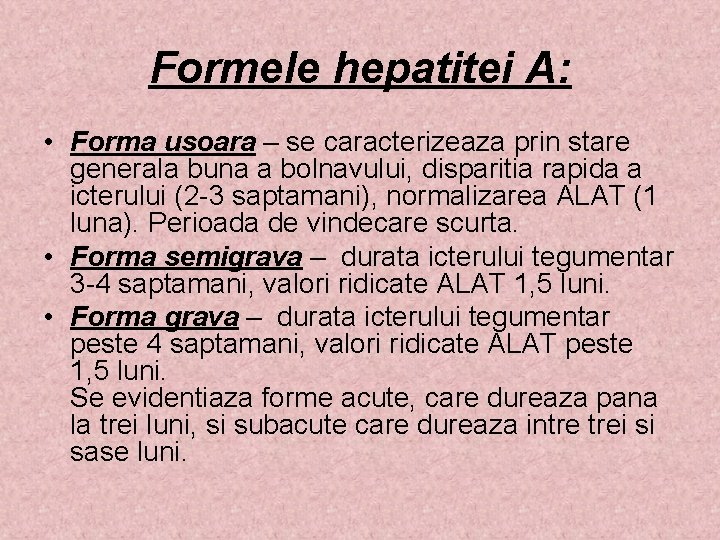 Formele hepatitei A:

• Forma usoara – se caracterizeaza prin stare generala buna a bolnavului, disparitia rapida a icterului (2-3 saptamani), normalizarea ALAT (1 luna). Perioada de vindecare scurta.

• Forma semigrava – durata icterului tegumentar 3-4 saptamani, valori ridicate ALAT 1,5 luni.

• Forma grava – durata icterului tegumentar peste 4 saptamani, valori ridicate ALAT peste 1,5 luni.
Se evidentiaza forme acute, care dureaza pana la trei luni, si subacute care dureaza intre trei si sase luni.